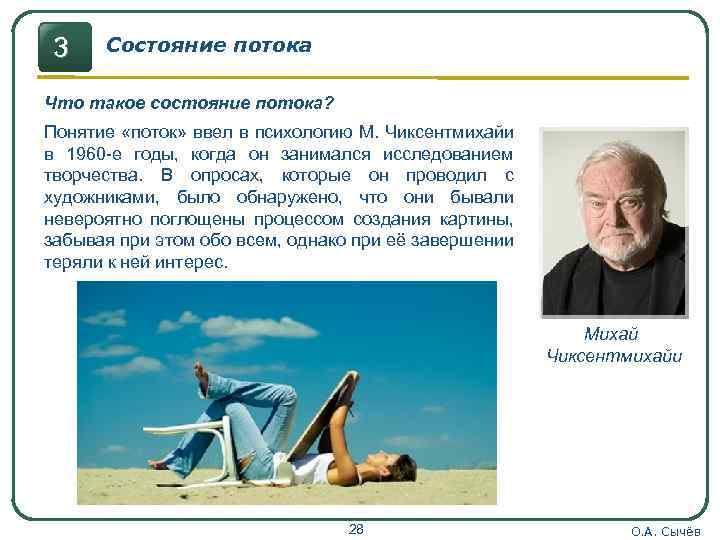 3

Состояние потока

Что такое состояние потока?

Понятие «поток» ввел в психологию М. Чиксентмихайи в 1960-е годы, когда он занимался исследованием творчества. В опросах, которые он проводил с художниками, было обнаружено, что они бывали невероятно поглощены процессом создания картины, забывая при этом обо всем, однако при её завершении теряли к ней интерес.

Михай
Чиксентмихайи

28

О.А. Сычёв